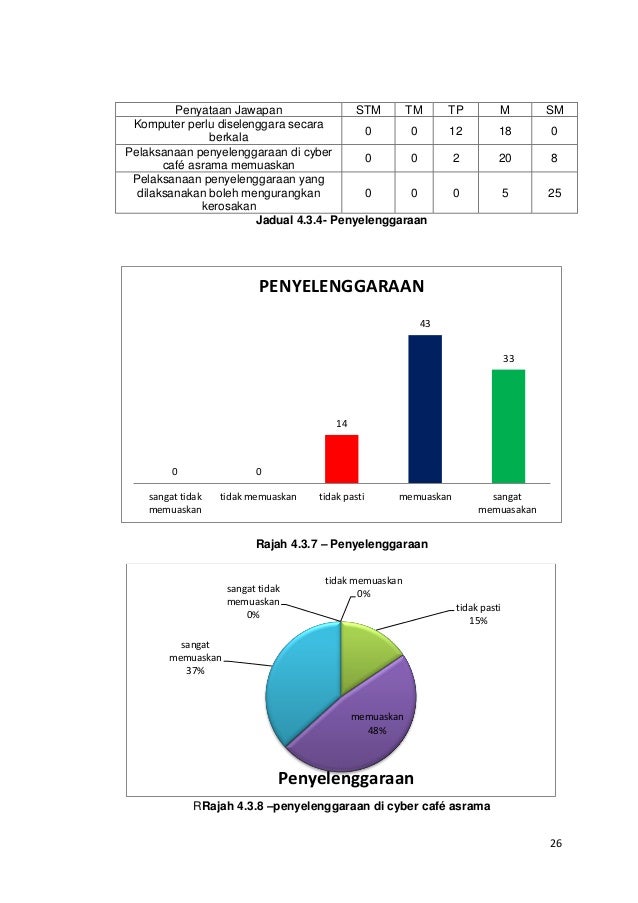 | Penyataan Jawapan | STM | TM | TP | M | SM |
|---|---|---|---|---|---|
| Komputer perlu diselenggara secara berkala | 0 | 0 | 12 | 18 | 0 |
| Pelaksanaan penyelenggaraan di cyber café asrama memuaskan | 0 | 0 | 2 | 20 | 8 |
| Pelaksanaan penyelenggaraan yang dilaksanakan boleh mengurangkan kerosakan | 0 | 0 | 0 | 5 | 25 |

Jadual 4.3.4- Penyelenggaraan

PENYELENGGARAAN

0 0 14 43 33

sangat tidak memuaskan
tidak memuaskan
tidak pasti
memuaskan
sangat memuasakan

Rajah 4.3.7 – Penyelenggaraan

sangat tidak memuaskan 0%
tidak memuaskan 0%
tidak pasti 15%
sangat memuaskan 37%
memuaskan 48%

Penyelenggaraan

RRajah 4.3.8 –penyelenggaraan di cyber café asrama

26